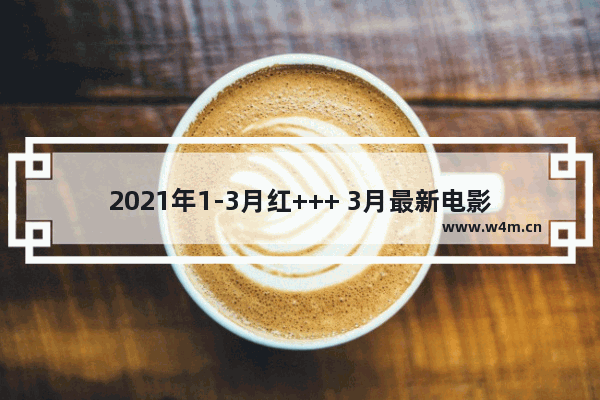 2021年1-3月红+++ 3月最新电影

www.w4m.cn